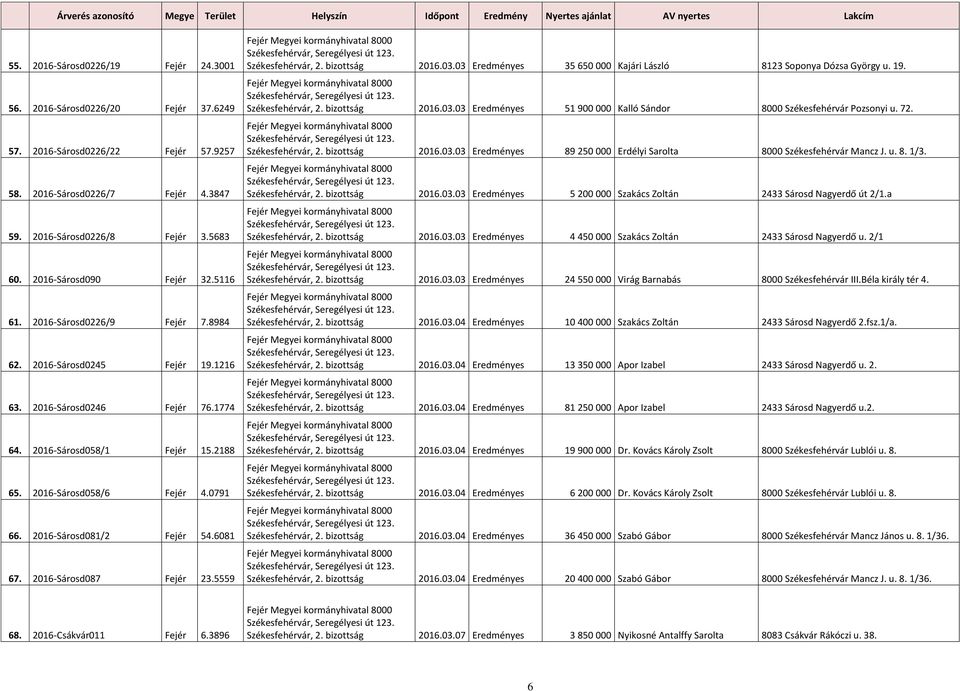 |  | Árverés azonosító | Megye | Terület | Helyszín | Időpont | Eredmény | Nyertes ajánlat | AV nyertes | Lakcím |
|---|---|---|---|---|---|---|---|---|---|
| 55. | 2016-Sárosd0226/19 | Fejér | 24.3001 | Fejér Megyei kormányhivatal 8000 Székesfehérvár, Seregélyesi út 123. Székesfehérvár, 2. bizottság | 2016.03.03 | Eredményes | 35 650 000 | Kajári László | 8123 Soponya Dózsa György u. 19. |
| 56. | 2016-Sárosd0226/20 | Fejér | 37.6249 | Fejér Megyei kormányhivatal 8000 Székesfehérvár, Seregélyesi út 123. Székesfehérvár, 2. bizottság | 2016.03.03 | Eredményes | 51 900 000 | Kalló Sándor | 8000 Székesfehérvár Pozsonyi u. 72. |
| 57. | 2016-Sárosd0226/22 | Fejér | 57.9257 | Fejér Megyei kormányhivatal 8000 Székesfehérvár, Seregélyesi út 123. Székesfehérvár, 2. bizottság | 2016.03.03 | Eredményes | 89 250 000 | Erdélyi Sarolta | 8000 Székesfehérvár Mancz J. u. 8. 1/3. |
| 58. | 2016-Sárosd0226/7 | Fejér | 4.3847 | Fejér Megyei kormányhivatal 8000 Székesfehérvár, Seregélyesi út 123. Székesfehérvár, 2. bizottság | 2016.03.03 | Eredményes | 5 200 000 | Szakács Zoltán | 2433 Sárosd Nagyerdő út 2/1.a |
| 59. | 2016-Sárosd0226/8 | Fejér | 3.5683 | Fejér Megyei kormányhivatal 8000 Székesfehérvár, Seregélyesi út 123. Székesfehérvár, 2. bizottság | 2016.03.03 | Eredményes | 4 450 000 | Szakács Zoltán | 2433 Sárosd Nagyerdő u. 2/1 |
| 60. | 2016-Sárosd090 | Fejér | 32.5116 | Fejér Megyei kormányhivatal 8000 Székesfehérvár, Seregélyesi út 123. Székesfehérvár, 2. bizottság | 2016.03.03 | Eredményes | 24 550 000 | Virág Barnabás | 8000 Székesfehérvár III.Béla király tér 4. |
| 61. | 2016-Sárosd0226/9 | Fejér | 7.8984 | Fejér Megyei kormányhivatal 8000 Székesfehérvár, Seregélyesi út 123. Székesfehérvár, 2. bizottság | 2016.03.04 | Eredményes | 10 400 000 | Szakács Zoltán | 2433 Sárosd Nagyerdő 2.fsz.1/a. |
| 62. | 2016-Sárosd0245 | Fejér | 19.1216 | Fejér Megyei kormányhivatal 8000 Székesfehérvár, Seregélyesi út 123. Székesfehérvár, 2. bizottság | 2016.03.04 | Eredményes | 13 350 000 | Apor Izabel | 2433 Sárosd Nagyerdő u. 2. |
| 63. | 2016-Sárosd0246 | Fejér | 76.1774 | Fejér Megyei kormányhivatal 8000 Székesfehérvár, Seregélyesi út 123. Székesfehérvár, 2. bizottság | 2016.03.04 | Eredményes | 81 250 000 | Apor Izabel | 2433 Sárosd Nagyerdő u.2. |
| 64. | 2016-Sárosd058/1 | Fejér | 15.2188 | Fejér Megyei kormányhivatal 8000 Székesfehérvár, Seregélyesi út 123. Székesfehérvár, 2. bizottság | 2016.03.04 | Eredményes | 19 900 000 | Dr. Kovács Károly Zsolt | 8000 Székesfehérvár Lublói u. 8. |
| 65. | 2016-Sárosd058/6 | Fejér | 4.0791 | Fejér Megyei kormányhivatal 8000 Székesfehérvár, Seregélyesi út 123. Székesfehérvár, 2. bizottság | 2016.03.04 | Eredményes | 6 200 000 | Dr. Kovács Károly Zsolt | 8000 Székesfehérvár Lublói u. 8. |
| 66. | 2016-Sárosd081/2 | Fejér | 54.6081 | Fejér Megyei kormányhivatal 8000 Székesfehérvár, Seregélyesi út 123. Székesfehérvár, 2. bizottság | 2016.03.04 | Eredményes | 36 450 000 | Szabó Gábor | 8000 Székesfehérvár Mancz János u. 8. 1/36. |
| 67. | 2016-Sárosd087 | Fejér | 23.5559 | Fejér Megyei kormányhivatal 8000 Székesfehérvár, Seregélyesi út 123. Székesfehérvár, 2. bizottság | 2016.03.04 | Eredményes | 20 400 000 | Szabó Gábor | 8000 Székesfehérvár Mancz J. u. 8. 1/36. |
| 68. | 2016-Csákvár011 | Fejér | 6.3896 | Fejér Megyei kormányhivatal 8000 Székesfehérvár, Seregélyesi út 123. Székesfehérvár, 2. bizottság | 2016.03.07 | Eredményes | 3 850 000 | Nyikosné Antalffy Sarolta | 8083 Csákvár Rákóczi u. 38. |

6